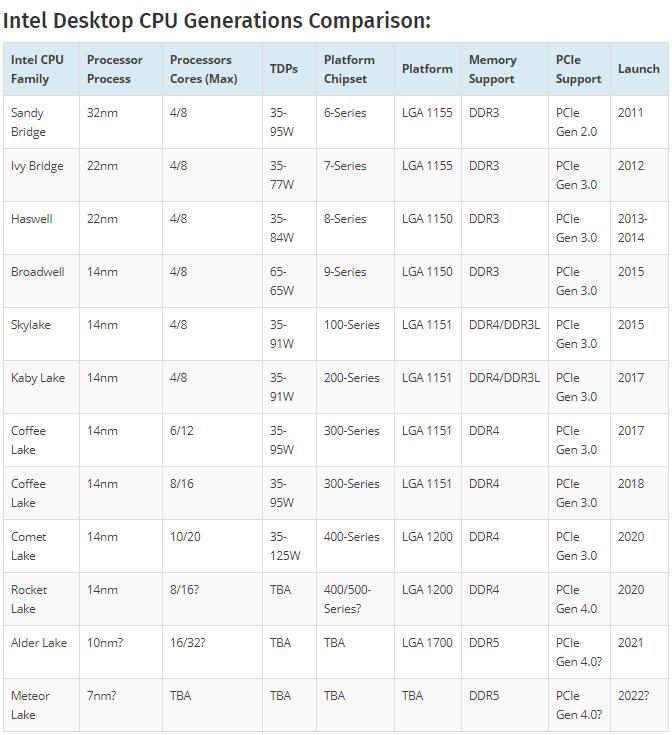 Intel Desktop CPU Generations Comparison:

| Intel CPU Family | Processor Process | Processors Cores (Max) | TDPs | Platform Chipset | Platform | Memory Support | PCIe Support | Launch |
|---|---|---|---|---|---|---|---|---|
| Sandy Bridge | 32nm | 4/8 | 35-95W | 6-Series | LGA 1155 | DDR3 | PCIe Gen 2.0 | 2011 |
| Ivy Bridge | 22nm | 4/8 | 35-77W | 7-Series | LGA 1155 | DDR3 | PCIe Gen 3.0 | 2012 |
| Haswell | 22nm | 4/8 | 35-84W | 8-Series | LGA 1150 | DDR3 | PCIe Gen 3.0 | 2013-2014 |
| Broadwell | 14nm | 4/8 | 65-65W | 9-Series | LGA 1150 | DDR3 | PCIe Gen 3.0 | 2015 |
| Skylake | 14nm | 4/8 | 35-91W | 100-Series | LGA 1151 | DDR4/DDR3L | PCIe Gen 3.0 | 2015 |
| Kaby Lake | 14nm | 4/8 | 35-91W | 200-Series | LGA 1151 | DDR4/DDR3L | PCIe Gen 3.0 | 2017 |
| Coffee Lake | 14nm | 6/12 | 35-95W | 300-Series | LGA 1151 | DDR4 | PCIe Gen 3.0 | 2017 |
| Coffee Lake | 14nm | 8/16 | 35-95W | 300-Series | LGA 1151 | DDR4 | PCIe Gen 3.0 | 2018 |
| Comet Lake | 14nm | 10/20 | 35-125W | 400-Series | LGA 1200 | DDR4 | PCIe Gen 3.0 | 2020 |
| Rocket Lake | 14nm | 8/16? | TBA | 400/500-Series? | LGA 1200 | DDR4 | PCIe Gen 4.0 | 2020 |
| Alder Lake | 10nm? | 16/32? | TBA | TBA | LGA 1700 | DDR5 | PCIe Gen 4.0? | 2021 |
| Meteor Lake | 7nm? | TBA | TBA | TBA | TBA | DDR5 | PCIe Gen 4.0? | 2022? |